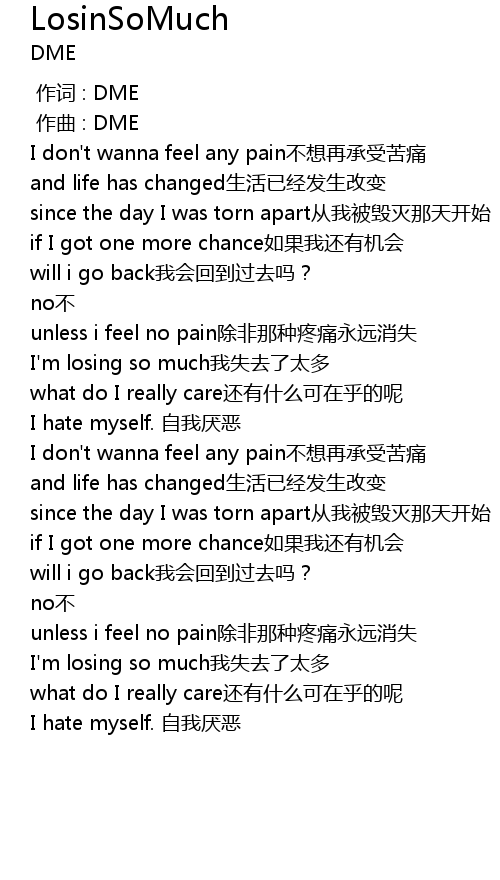 LosinSoMuch
DME

作词 : DME
作曲 : DME
I don't wanna feel any pain不想再承受苦痛
and life has changed生活已经发生改变
since the day I was torn apart从我被毁灭那天开始
if I got one more chance如果我还有机会
will i go back我会回到过去吗？
no不
unless i feel no pain除非那种疼痛永远消失
I'm losing so much我失去了太多
what do I really care还有什么可在乎的呢
I hate myself. 自我厌恶
I don't wanna feel any pain不想再承受苦痛
and life has changed生活已经发生改变
since the day I was torn apart从我被毁灭那天开始
if I got one more chance如果我还有机会
will i go back我会回到过去吗？
no不
unless i feel no pain除非那种疼痛永远消失
I'm losing so much我失去了太多
what do I really care还有什么可在乎的呢
I hate myself. 自我厌恶